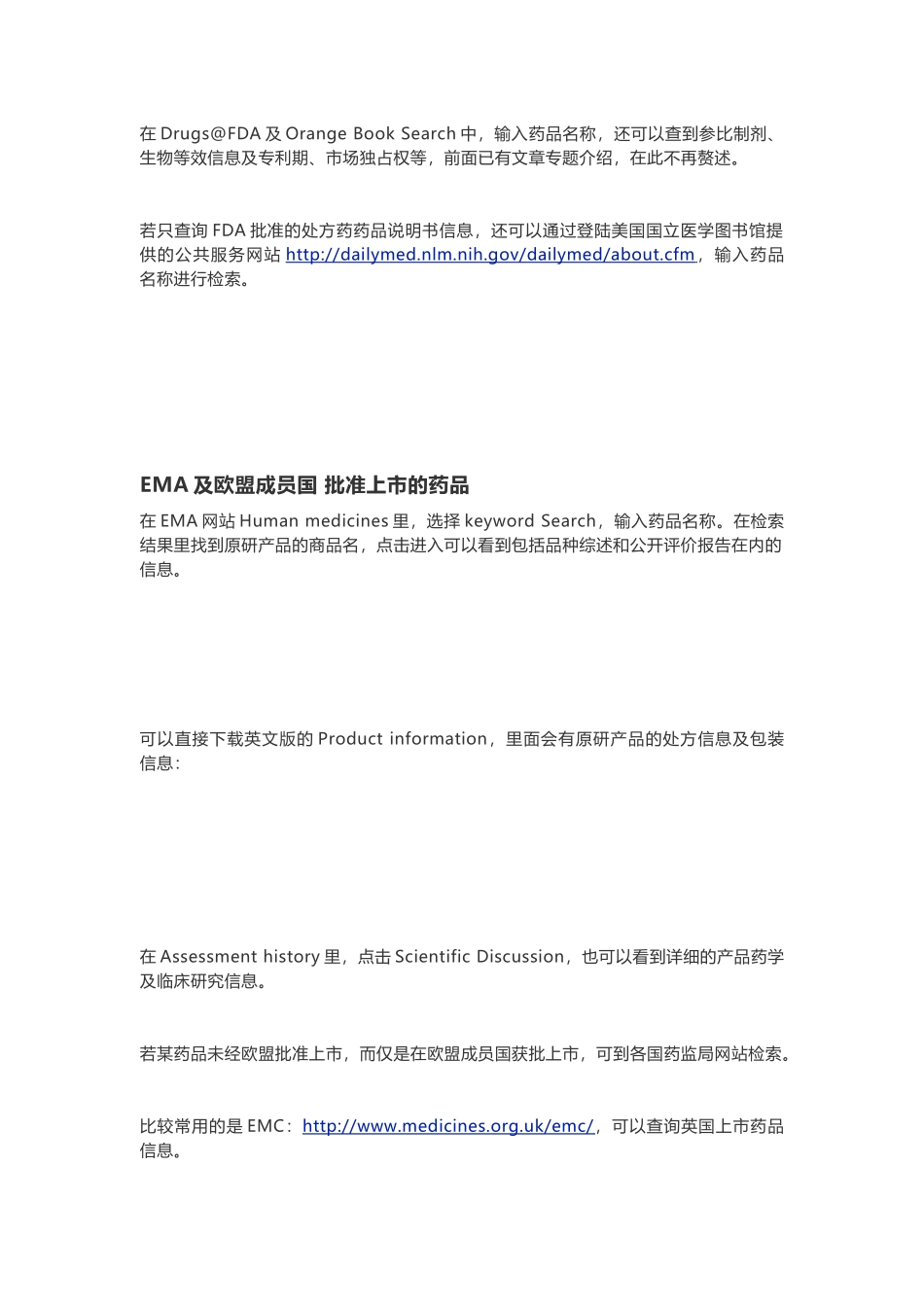 在 Drugs@FDA 及 Orange Book Search 中，输入药品名称，还可以查到参比制剂、生物等效信息及专利期、市场独占权等，前面已有文章专题介绍，在此不再赘述。

若只查询 FDA 批准的处方药药品说明书信息，还可以通过登陆美国国立医学图书馆提供的公共服务网站 http://dailymed.nlm.nih.gov/dailymed/about.cfm，输入药品名称进行检索。

EMA 及欧盟成员国 批准上市的药品

在 EMA 网站 Human medicines 里，选择 keyword Search，输入药品名称。在检索结果里找到原研产品的商品名，点击进入可以看到包括品种综述和公开评价报告在内的信息。

可以直接下载英文版的 Product information，里面会有原研产品的处方信息及包装信息：

在 Assessment history 里，点击 Scientific Discussion，也可以看到详细的产品药学及临床研究信息。

若某药品未经欧盟批准上市，而仅是在欧盟成员国获批上市，可到各国药监局网站检索。

比较常用的是 EMC：http://www.medicines.org.uk/emc/，可以查询英国上市药品信息。